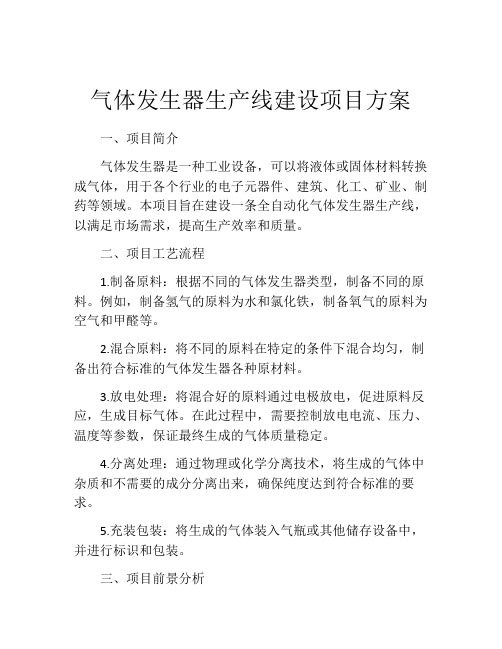 气体发生器生产线建设项目方案

一、项目简介

气体发生器是一种工业设备，可以将液体或固体材料转换成气体，用于各个行业的电子元器件、建筑、化工、矿业、制药等领域。本项目旨在建设一条全自动化气体发生器生产线，以满足市场需求，提高生产效率和质量。

二、项目工艺流程

1.制备原料：根据不同的气体发生器类型，制备不同的原料。例如，制备氢气的原料为水和氯化铁，制备氧气的原料为空气和甲醛等。

2.混合原料：将不同的原料在特定的条件下混合均匀，制备出符合标准的气体发生器各种原材料。

3.放电处理：将混合好的原料通过电极放电，促进原料反应，生成目标气体。在此过程中，需要控制放电电流、压力、温度等参数，保证最终生成的气体质量稳定。

4.分离处理：通过物理或化学分离技术，将生成的气体中杂质和不需要的成分分离出来，确保纯度达到符合标准的要求。

5.充装包装：将生成的气体装入气瓶或其他储存设备中，并进行标识和包装。

三、项目前景分析